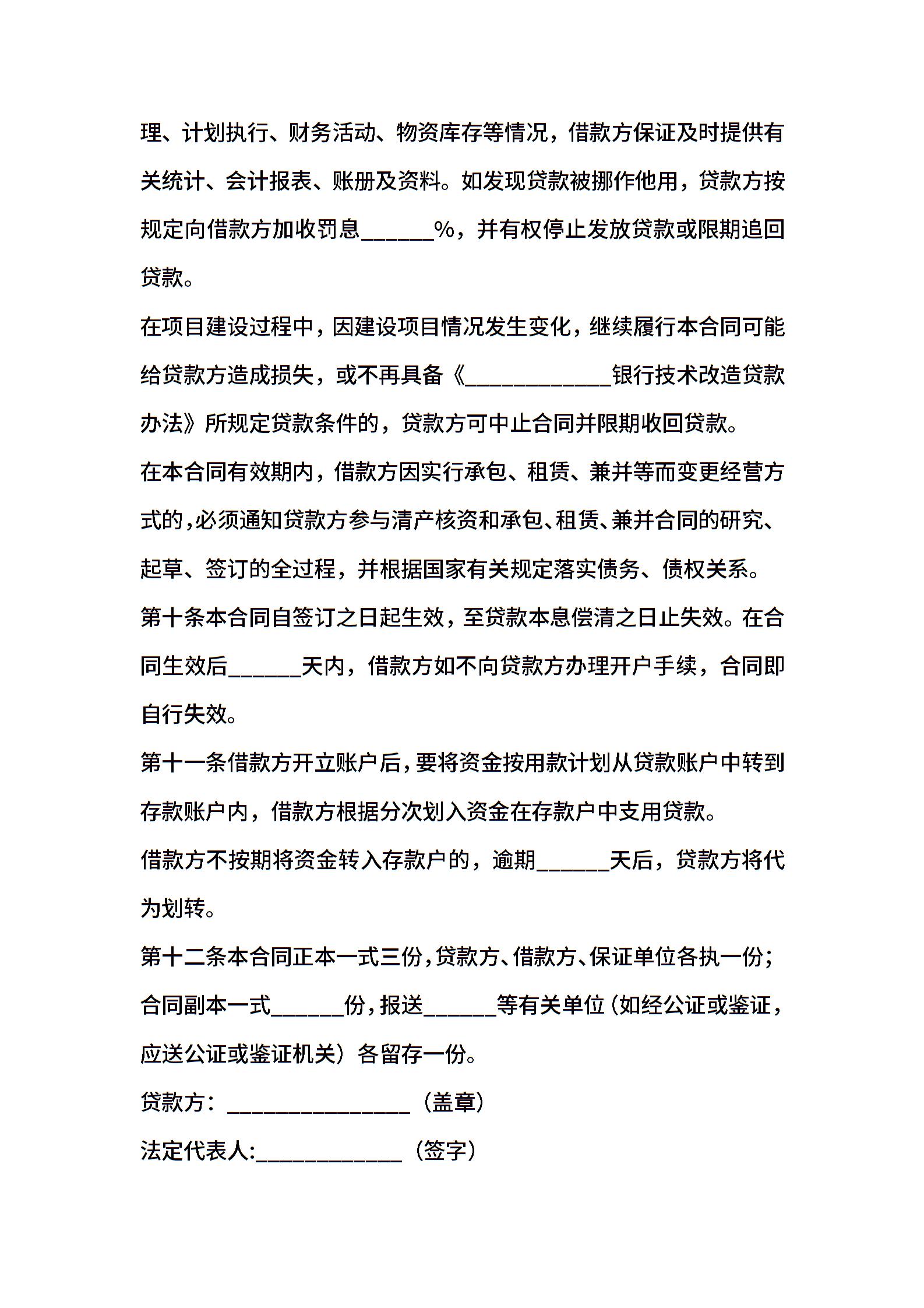 理、计划执行、财务活动、物资库存等情况，借款方保证及时提供有关统计、会计报表、账册及资料。如发现贷款被挪作他用，贷款方按规定向借款方加收罚息______%，并有权停止发放贷款或限期追回贷款。

在项目建设过程中，因建设项目情况发生变化，继续履行本合同可能给贷款方造成损失，或不再具备《____________银行技术改造贷款办法》所规定贷款条件的，贷款方可中止合同并限期收回贷款。

在本合同有效期内，借款方因实行承包、租赁、兼并等而变更经营方式的，必须通知贷款方参与清产核资和承包、租赁、兼并合同的研究、起草、签订的全过程，并根据国家有关规定落实债务、债权关系。

第十条本合同自签订之日起生效，至贷款本息偿清之日止失效。在合同生效后______天内，借款方如不向贷款方办理开户手续，合同即自行失效。

第十一条借款方开立账户后，要将资金按用款计划从贷款账户中转到存款账户内，借款方根据分次划入资金在存款户中支用贷款。

借款方不按期将资金转入存款户的，逾期______天后，贷款方将代为划转。

第十二条本合同正本一式三份，贷款方、借款方、保证单位各执一份；合同副本一式______份，报送______等有关单位（如经公证或鉴证，应送公证或鉴证机关）各留存一份。

贷款方：_______________（盖章）

法定代表人:____________（签字）